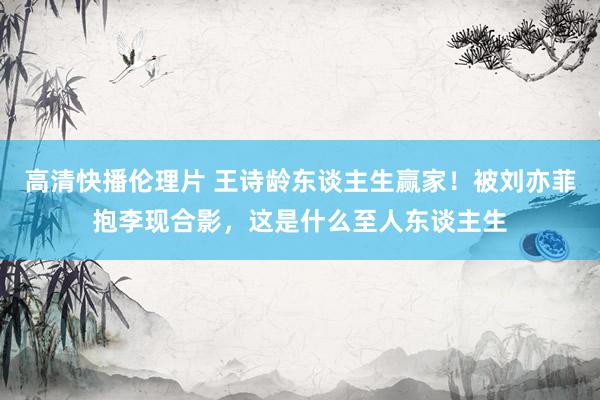 高清快播伦理片 王诗龄东谈主生赢家！被刘亦菲抱李现合影，这是什么至人东谈主生